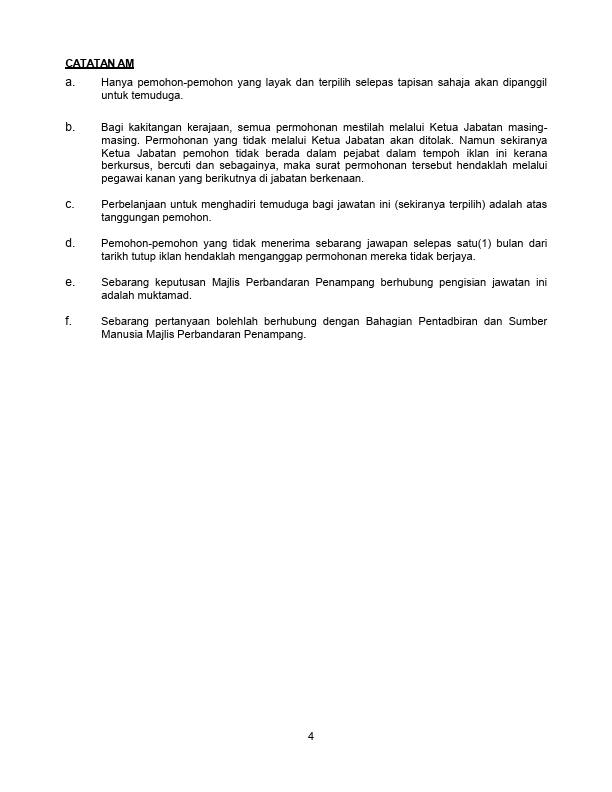 CATATAN AM

a. Hanya pemohon-pemohon yang layak dan terpilih selepas tapisan sahaja akan dipanggil untuk temuduga.

b. Bagi kakitangan kerajaan, semua permohonan mestilah melalui Ketua Jabatan masing-masing. Permohonan yang tidak melalui Ketua Jabatan akan ditolak. Namun sekiranya Ketua Jabatan pemohon tidak berada dalam pejabat dalam tempoh iklan ini kerana berkursus, bercuti dan sebagainya, maka surat permohonan tersebut hendaklah melalui pegawai kanan yang berikutnya di jabatan berkenaan.

c. Perbelanjaan untuk menghadiri temuduga bagi jawatan ini (sekiranya terpilih) adalah atas tanggungan pemohon.

d. Pemohon-pemohon yang tidak menerima sebarang jawapan selepas satu(1) bulan dari tarikh tutup iklan hendaklah menganggap permohonan mereka tidak berjaya.

e. Sebarang keputusan Majlis Perbandaran Penampang berhubung pengisian jawatan ini adalah muktamad.

f. Sebarang pertanyaan bolehlah berhubung dengan Bahagian Pentadbiran dan Sumber Manusia Majlis Perbandaran Penampang.

4